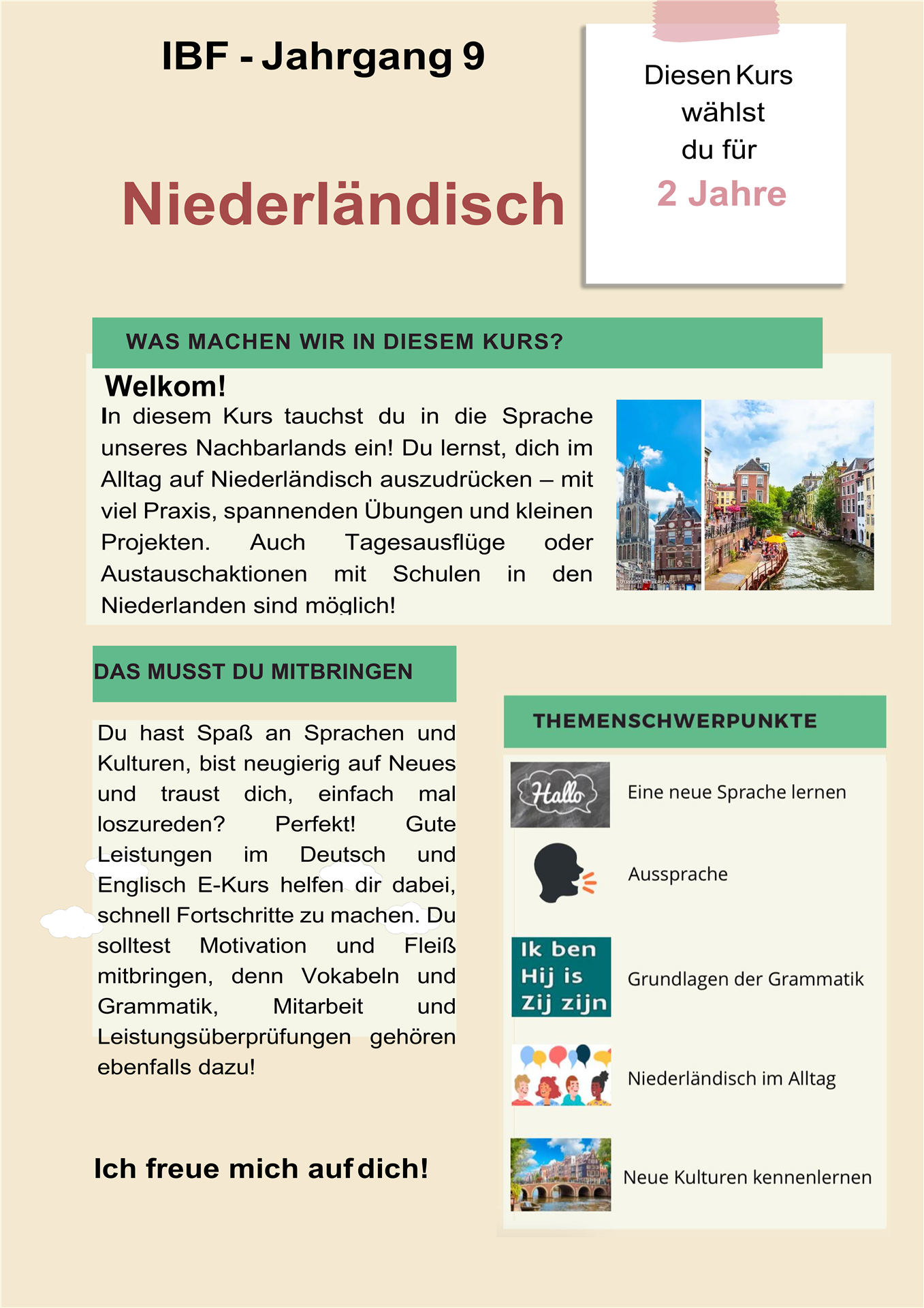 IBF - Jahrgang 9

Niederländisch

Diesen Kurs wählst du für
2 Jahre

WAS MACHEN WIR IN DIESEM KURS?

Welkom!
In diesem Kurs tauchst du in die Sprache unseres Nachbarlands ein! Du lernst, dich im Alltag auf Niederländisch auszudrücken – mit viel Praxis, spannenden Übungen und kleinen Projekten. Auch Tagesausflüge oder Austauschaktionen mit Schulen in den Niederlanden sind möglich!

UTRECHT, NETHERLANDS

DAS MUSST DU MITBRINGEN

Du hast Spaß an Sprachen und Kulturen, bist neugierig auf Neues und traust dich, einfach mal loszureden? Perfekt! Gute Leistungen im Deutsch und Englisch E-Kurs helfen dir dabei, schnell Fortschritte zu machen. Du solltest Motivation und Fleiß mitbringen, denn Vokabeln und Grammatik, Mitarbeit und Leistungsüberprüfungen gehören ebenfalls dazu!

Ich freue mich auf dich!

THEMENSCHWERPUNKTE

Hallo
Eine neue Sprache lernen

Aussprache

Ik ben
Hij is
Zij zijn
Grundlagen der Grammatik

Niederländisch im Alltag

Neue Kulturen kennenlernen